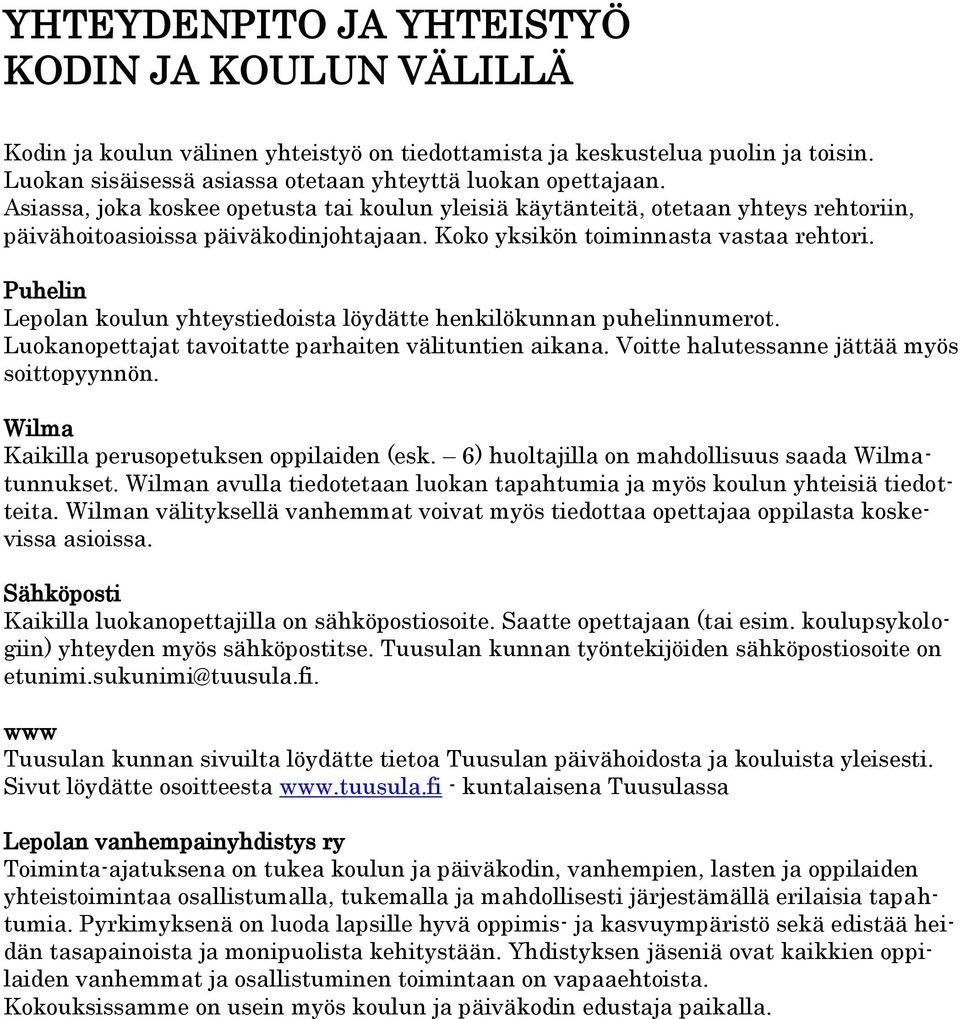 YHTEYDENPITO JA YHTEISTYÖ KODIN JA KOULUN VÄLILLÄ

Kodin ja koulun välinen yhteistyö on tiedottamista ja keskustelua puolin ja toisin. Luokan sisäisessä asiassa otetaan yhteyttä luokan opettajaan. Asiassa, joka koskee opetusta tai koulun yleisiä käytänteitä, otetaan yhteys rehtoriin, päivähoitoasioissa päiväkodinjohtajaan. Koko yksikön toiminnasta vastaa rehtori.

Puhelin
Lepolan koulun yhteystiedoista löydätte henkilökunnan puhelinnumerot. Luokanopettajat tavoitatte parhaiten välituntien aikana. Voitte halutessanne jättää myös soittopyynnön.

Wilma
Kaikilla perusopetuksen oppilaiden (esk. – 6) huoltajilla on mahdollisuus saada Wilma-tunnukset. Wilman avulla tiedotetaan luokan tapahtumia ja myös koulun yhteisiä tiedotteita. Wilman välityksellä vanhemmat voivat myös tiedottaa opettajaa oppilasta koskevissa asioissa.

Sähköposti
Kaikilla luokanopettajilla on sähköpostiosoite. Saatte opettajaan (tai esim. koulupsykologiin) yhteyden myös sähköpostitse. Tuusulan kunnan työntekijöiden sähköpostiosoite on etunimi.sukunimi@tuusula.fi.

www
Tuusulan kunnan sivuilta löydätte tietoa Tuusulan päivähoidosta ja kouluista yleisesti. Sivut löydätte osoitteesta www.tuusula.fi - kuntalaisena Tuusulassa

Lepolan vanhempainyhdistys ry
Toiminta-ajatuksena on tukea koulun ja päiväkodin, vanhempien, lasten ja oppilaiden yhteistoimintaa osallistumalla, tukemalla ja mahdollisesti järjestämällä erilaisia tapahtumia. Pyrkimyksenä on luoda lapsille hyvä oppimis- ja kasvuympäristö sekä edistää heidän tasapainoista ja monipuolista kehitystään. Yhdistyksen jäseniä ovat kaikkien oppilaiden vanhemmat ja osallistuminen toimintaan on vapaaehtoista. Kokouksissamme on usein myös koulun ja päiväkodin edustaja paikalla.